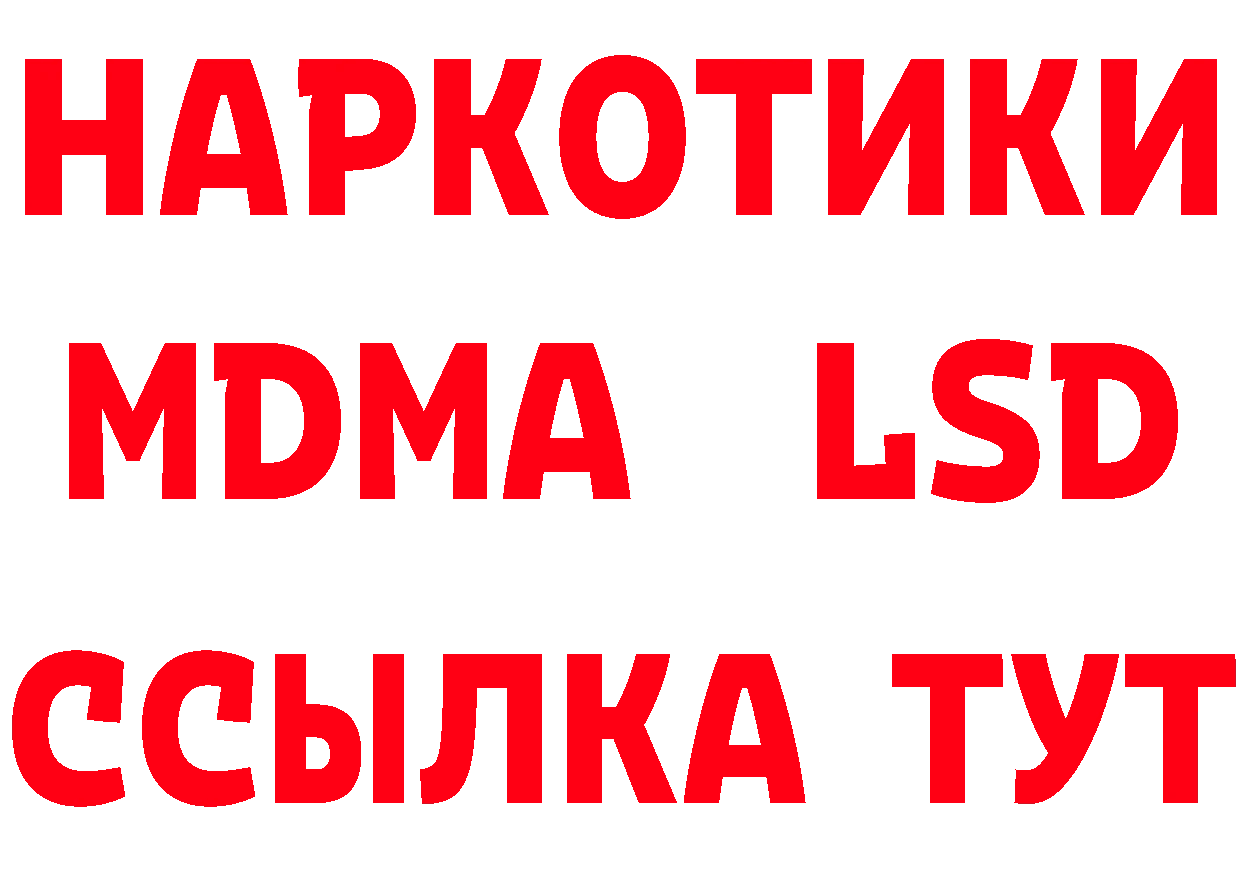 НАРКОТИКИ
MDMA LSD
ССЫЛКА ТУТ